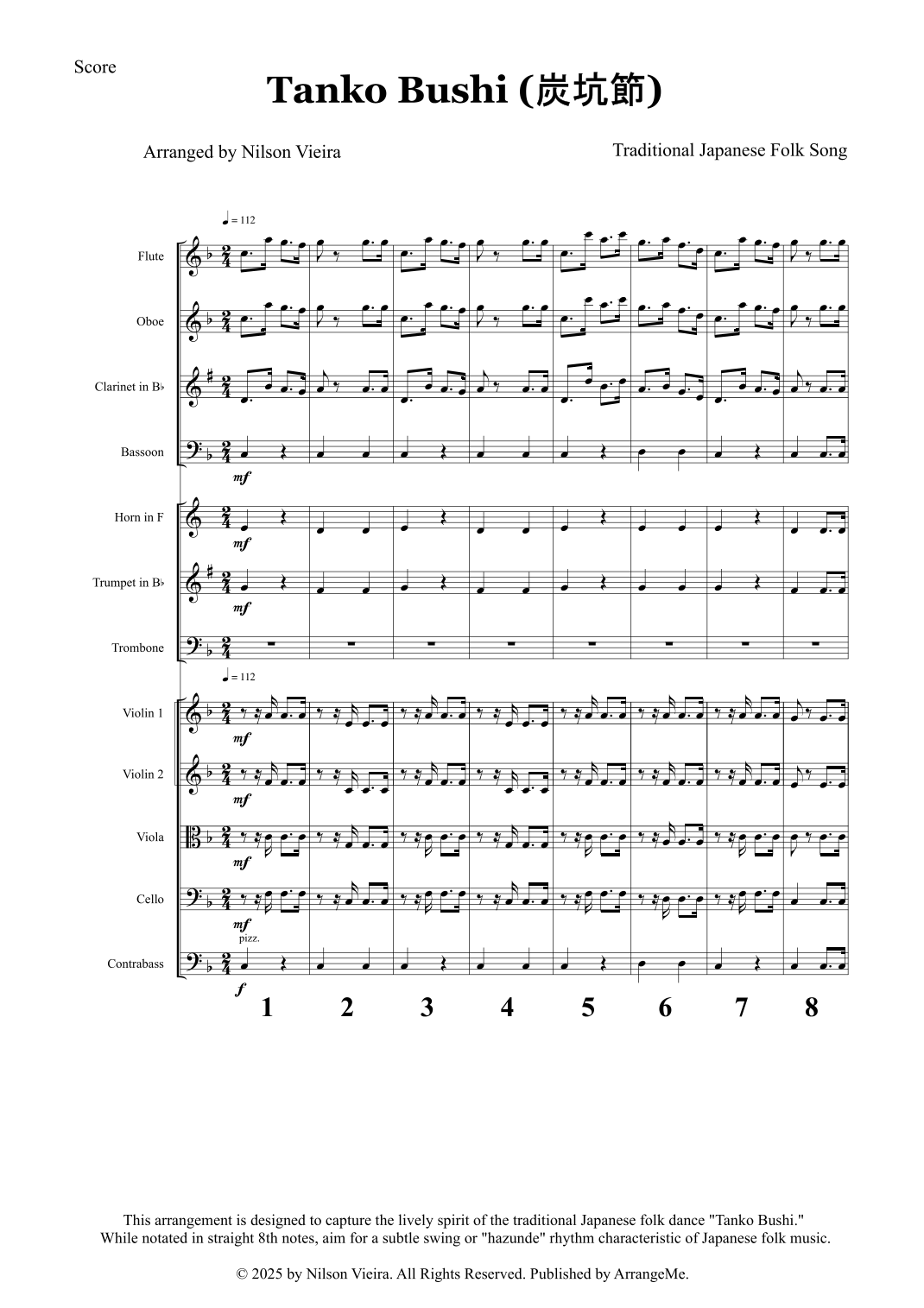 Score

Tanko Bushi (炭坑節)

Arranged by Nilson Vieira

Traditional Japanese Folk Song

♩ = 112

Flute

Oboe

Clarinet in B♭

Bassoon

mf

Horn in F

mf

Trumpet in B♭

mf

Trombone

♩ = 112

Violin 1

mf

Violin 2

mf

Viola

mf

Cello

mf

pizz.

Contrabass

f

1 2 3 4 5 6 7 8

This arrangement is designed to capture the lively spirit of the traditional Japanese folk dance "Tanko Bushi." While notated in straight 8th notes, aim for a subtle swing or "hazunde" rhythm characteristic of Japanese folk music.

© 2025 by Nilson Vieira. All Rights Reserved. Published by ArrangeMe.